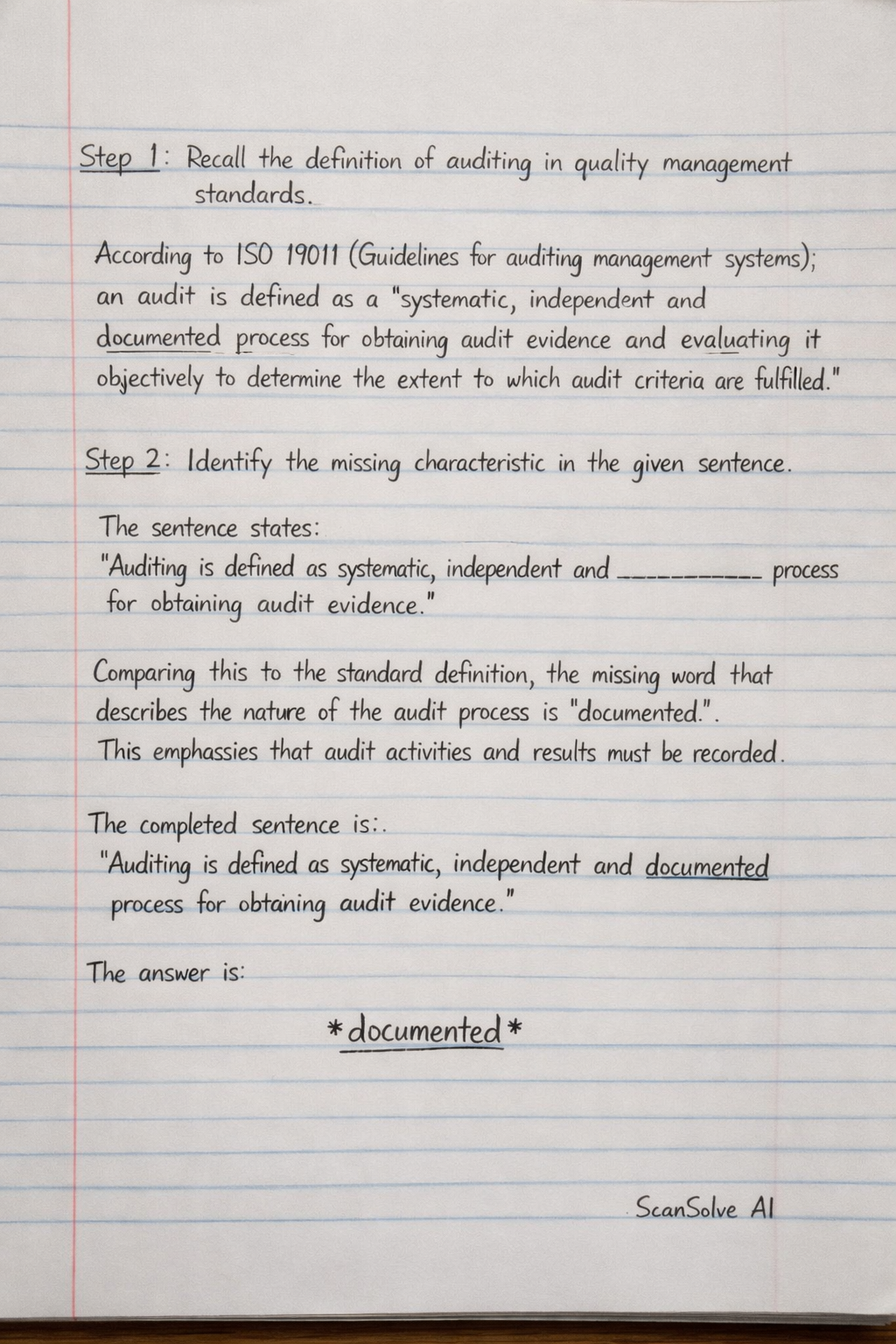 Step 1: Recall the definition of auditing in quality management standards.

According to ISO 19011 (Guidelines for auditing management systems); an audit is defined as a "systematic, independent and documented process for obtaining audit evidence and evaluating it objectively to determine the extent to which audit criteria are fulfilled."

Step 2: Identify the missing characteristic in the given sentence.

The sentence states:
"Auditing is defined as systematic, independent and __________ process for obtaining audit evidence."

Comparing this to the standard definition, the missing word that describes the nature of the audit process is "documented.". This emphassies that audit activities and results must be recorded.

The completed sentence is:.
"Auditing is defined as systematic, independent and documented process for obtaning audit evidence."

The answer is:

*documented*

ScanSolve AI